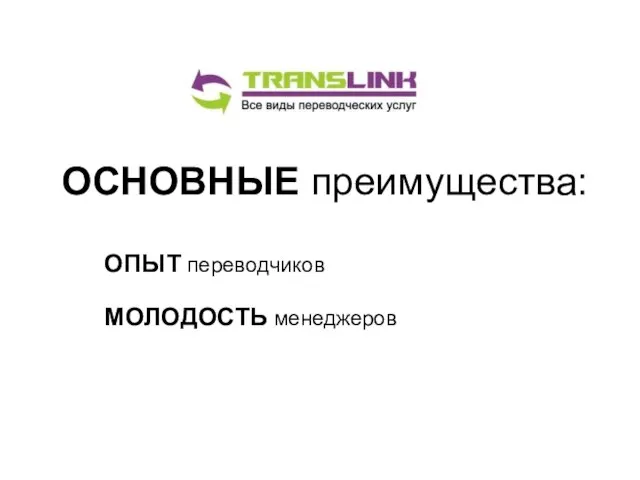 TRANSLINK
Все виды переводческих услуг

ОСНОВНЫЕ преимущества:

ОПЫТ переводчиков

МОЛОДОСТЬ менеджеров